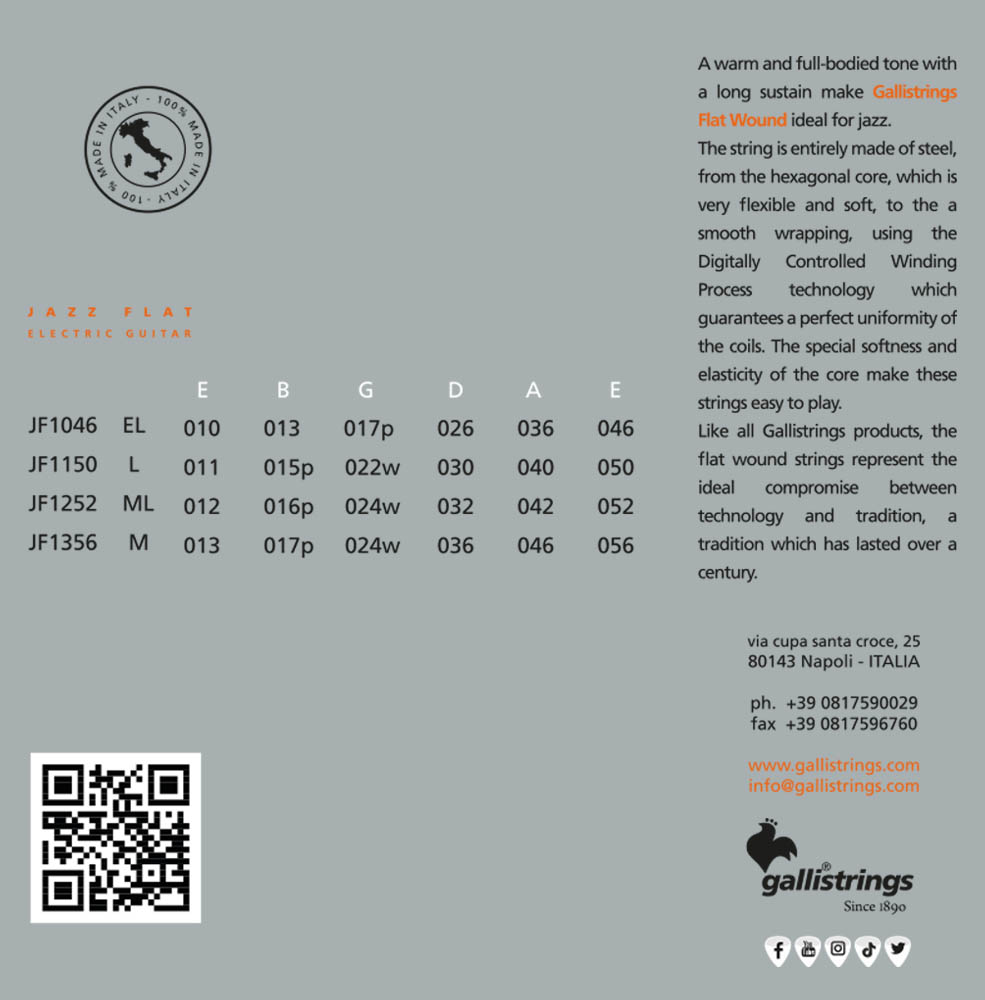 MADE IN ITALY - 100% MADE IN ITALY - 100%

JAZZ FLAT
ELECTRIC GUITAR

|  |  | E | B | G | D | A | E |
|---|---|---|---|---|---|---|---|
| JF1046 | EL | 010 | 013 | 017p | 026 | 036 | 046 |
| JF1150 | L | 011 | 015p | 022w | 030 | 040 | 050 |
| JF1252 | ML | 012 | 016p | 024w | 032 | 042 | 052 |
| JF1356 | M | 013 | 017p | 024w | 036 | 046 | 056 |

A warm and full-bodied tone with a long sustain make Gallistrings Flat Wound ideal for jazz.

The string is entirely made of steel, from the hexagonal core, which is very flexible and soft, to the a smooth wrapping, using the Digitally Controlled Winding Process technology which guarantees a perfect uniformity of the coils. The special softness and elasticity of the core make these strings easy to play.

Like all Gallistrings products, the flat wound strings represent the ideal compromise between technology and tradition, a tradition which has lasted over a century.

via cupa santa croce, 25
80143 Napoli - ITALIA

ph. +39 0817590029
fax +39 0817596760

www.gallistrings.com
info@gallistrings.com

gallistrings®
Since 1890